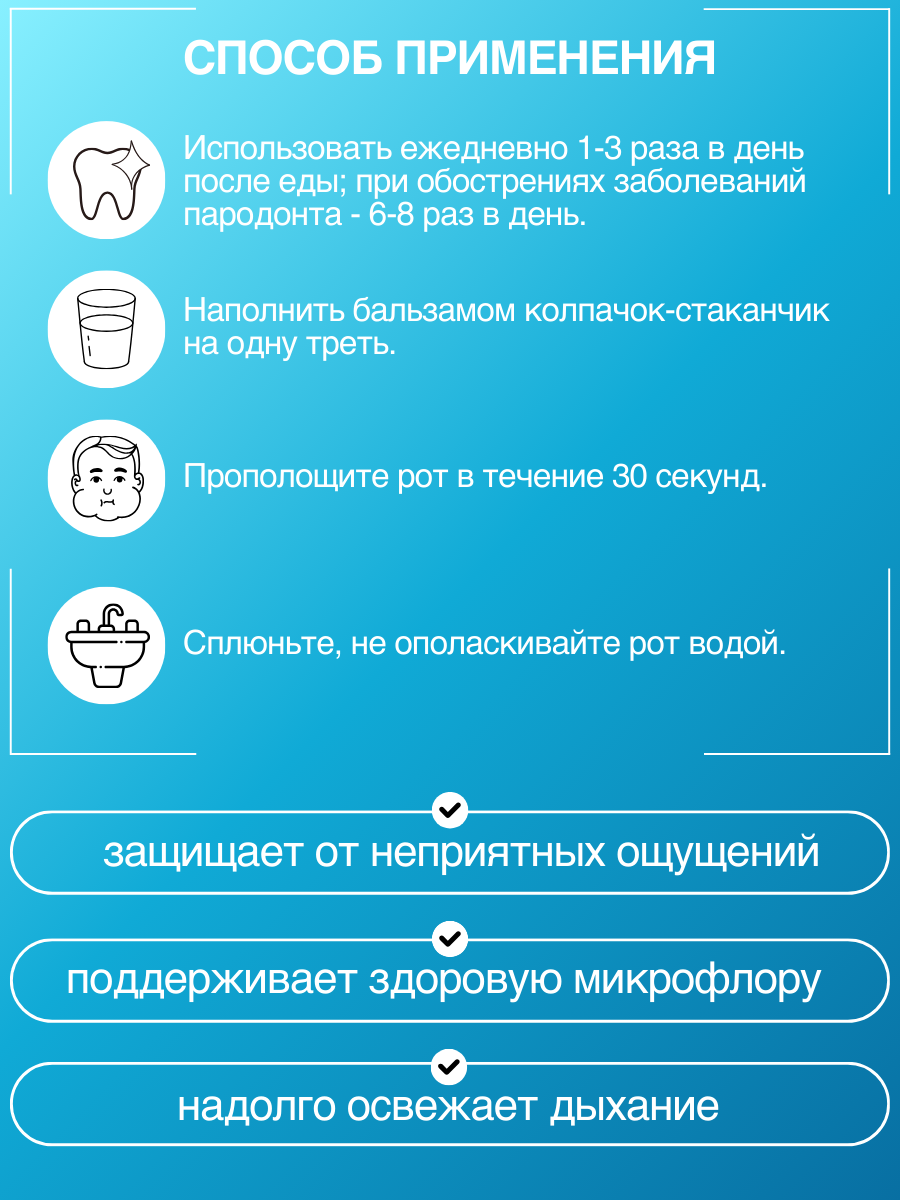 СПОСОБ ПРИМЕНЕНИЯ

Использовать ежедневно 1-3 раза в день после еды; при обострениях заболеваний пародонта - 6-8 раз в день.

Наполнить бальзамом колпачок-стаканчик на одну треть.

Прополощите рот в течение 30 секунд.

Сплюньте, не ополаскивайте рот водой.

защищает от неприятных ощущений

поддерживает здоровую микрофлору

надолго освежает дыхание